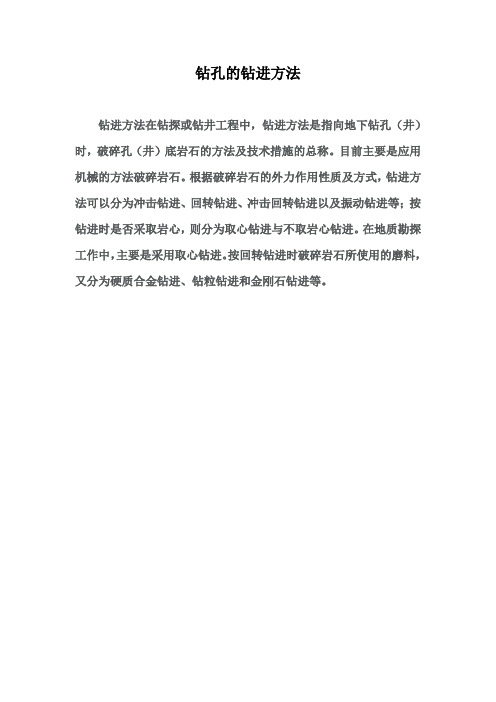 钻孔的钻进方法

钻进方法在钻探或钻井工程中，钻进方法是指向地下钻孔（井）时，破碎孔（井）底岩石的方法及技术措施的总称。目前主要是应用机械的方法破碎岩石。根据破碎岩石的外力作用性质及方式，钻进方法可以分为冲击钻进、回转钻进、冲击回转钻进以及振动钻进等；按钻进时是否采取岩心，则分为取心钻进与不取岩心钻进。在地质勘探工作中，主要是采用取心钻进。按回转钻进时破碎岩石所使用的磨料，又分为硬质合金钻进、钻粒钻进和金刚石钻进等。